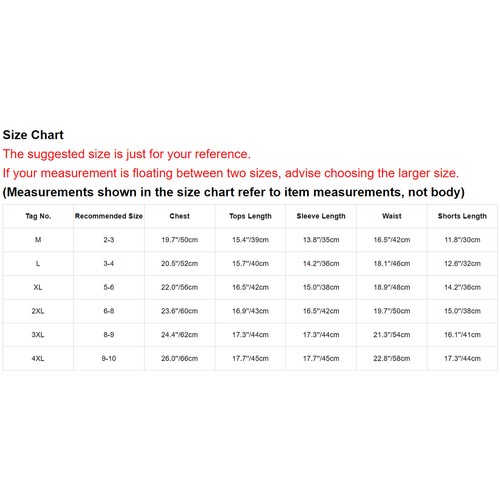 Size Chart
The suggested size is just for your reference.
If your measurement is floating between two sizes, advise choosing the larger size.
(Measurements shown in the size chart refer to item measurements, not body)

| Tag No. | Recommended Size | Chest | Tops Length | Sleeve Length | Waist | Shorts Length |
|---|---|---|---|---|---|---|
| M | 2-3 | 19.7"/50cm | 15.4"/39cm | 13.8"/35cm | 16.5"/42cm | 11.8"/30cm |
| L | 3-4 | 20.5"/52cm | 15.7"/40cm | 14.2"/36cm | 18.1"/46cm | 12.6"/32cm |
| XL | 5-6 | 22.0"/56cm | 16.5"/42cm | 15.0"/38cm | 18.9"/48cm | 14.2"/36cm |
| 2XL | 6-8 | 23.6"/60cm | 16.9"/43cm | 16.5"/42cm | 19.7"/50cm | 15.0"/38cm |
| 3XL | 8-9 | 24.4"/62cm | 17.3"/44cm | 17.3"/44cm | 21.3"/54cm | 16.1"/41cm |
| 4XL | 9-10 | 26.0"/66cm | 17.7"/45cm | 17.7"/45cm | 22.8"/58cm | 17.3"/44cm |